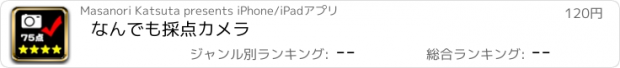 75点

Masanori Katsuta presents iPhone/iPadアプリ

120円

なんでも採点カメラ

ジャンル別ランキング: --

総合ランキング: --